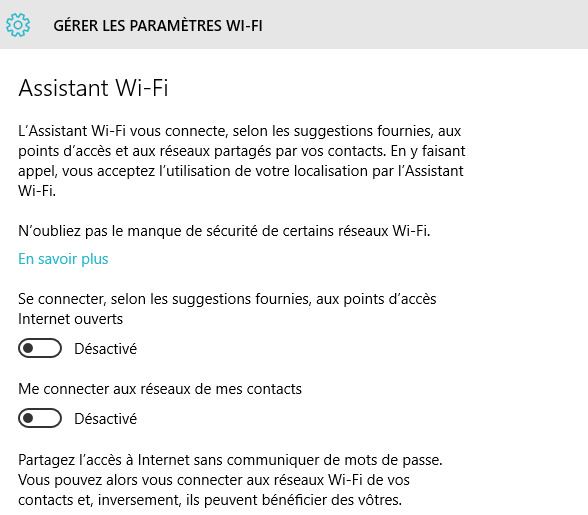 GÉRER LES PARAMÈTRES WI-FI

Assistant Wi-Fi

L'Assistant Wi-Fi vous connecte, selon les suggestions fournies, aux points d'accès et aux réseaux partagés par vos contacts. En y faisant appel, vous acceptez l'utilisation de votre localisation par l'Assistant Wi-Fi.

N'oubliez pas le manque de sécurité de certains réseaux Wi-Fi.

En savoir plus

Se connecter, selon les suggestions fournies, aux points d'accès Internet ouverts

Désactivé

Me connecter aux réseaux de mes contacts

Désactivé

Partagez l'accès à Internet sans communiquer de mots de passe. Vous pouvez alors vous connecter aux réseaux Wi-Fi de vos contacts et, inversement, ils peuvent bénéficier des vôtres.